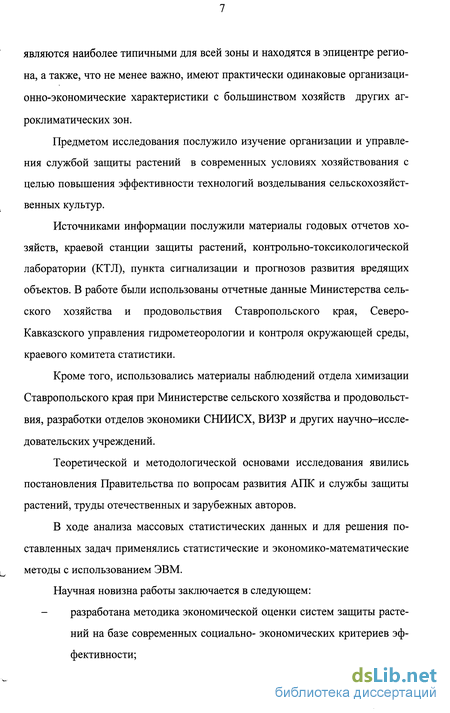 7

являются наиболее типичными для всей зоны и находятся в эпицентре региона, а также, что не менее важно, имеют практически одинаковые организационно-экономические характеристики с большинством хозяйств других агроклиматических зон.

Предметом исследования послужило изучение организации и управления службой защиты растений в современных условиях хозяйствования с целью повышения эффективности технологий возделывания сельскохозяйственных культур.

Источниками информации послужили материалы годовых отчетов хозяйств, краевой станции защиты растений, контрольно-токсикологической лаборатории (КТЛ), пункта сигнализации и прогнозов развития вредящих объектов. В работе были использованы отчетные данные Министерства сельского хозяйства и продовольствия Ставропольского края, Северо-Кавказского управления гидрометеорологии и контроля окружающей среды, краевого комитета статистики.

Кроме того, использовались материалы наблюдений отдела химизации Ставропольского края при Министерстве сельского хозяйства и продовольствия, разработки отделов экономики СНИИСХ, ВИЗР и других научно–исследовательских учреждений.

Теоретической и методологической основами исследования явились постановления Правительства по вопросам развития АПК и службы защиты растений, труды отечественных и зарубежных авторов.

В ходе анализа массовых статистических данных и для решения поставленных задач применялись статистические и экономико-математические методы с использованием ЭВМ.

Научная новизна работы заключается в следующем:

– разработана методика экономической оценки систем защиты растений на базе современных социально- экономических критериев эффективности;

dsLib.net
библиотека диссертаций